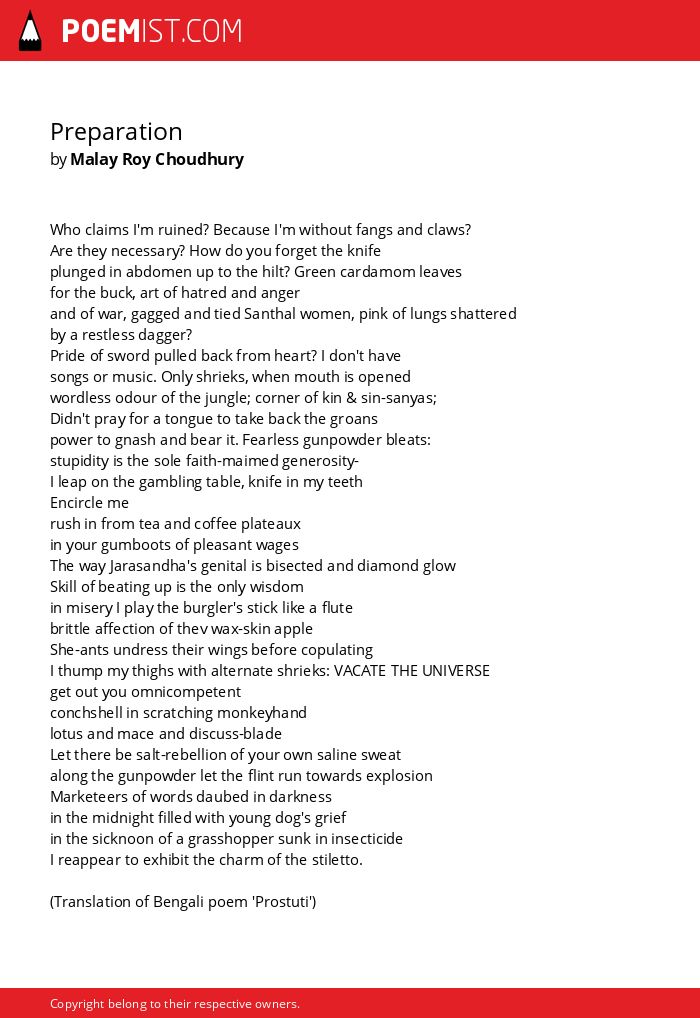 POEMIST.COM

Preparation
by Malay Roy Choudhury

Who claims I'm ruined? Because I'm without fangs and claws?
Are they necessary? How do you forget the knife
plunged in abdomen up to the hilt? Green cardamom leaves
for the buck, art of hatred and anger
and of war, gagged and tied Santhal women, pink of lungs shattered
by a restless dagger?
Pride of sword pulled back from heart? I don't have
songs or music. Only shrieks, when mouth is opened
wordless odour of the jungle; corner of kin & sin-sanyas;
Didn't pray for a tongue to take back the groans
power to gnash and bear it. Fearless gunpowder bleats:
stupidity is the sole faith-maimed generosity-
I leap on the gambling table, knife in my teeth
Encircle me
rush in from tea and coffee plateaux
in your gumboots of pleasant wages
The way Jarasandha's genital is bisected and diamond glow
Skill of beating up is the only wisdom
in misery I play the burgler's stick like a flute
brittle affection of thev wax-skin apple
She-ants undress their wings before copulating
I thump my thighs with alternate shrieks: VACATE THE UNIVERSE
get out you omnicompetent
conchshell in scratching monkeyhand
lotus and mace and discuss-blade
Let there be salt-rebellion of your own saline sweat
along the gunpowder let the flint run towards explosion
Marketeers of words daubed in darkness
in the midnight filled with young dog's grief
in the sicknoon of a grasshopper sunk in insecticide
I reappear to exhibit the charm of the stiletto.

(Translation of Bengali poem 'Prostuti')

Copyright belong to their respective owners.